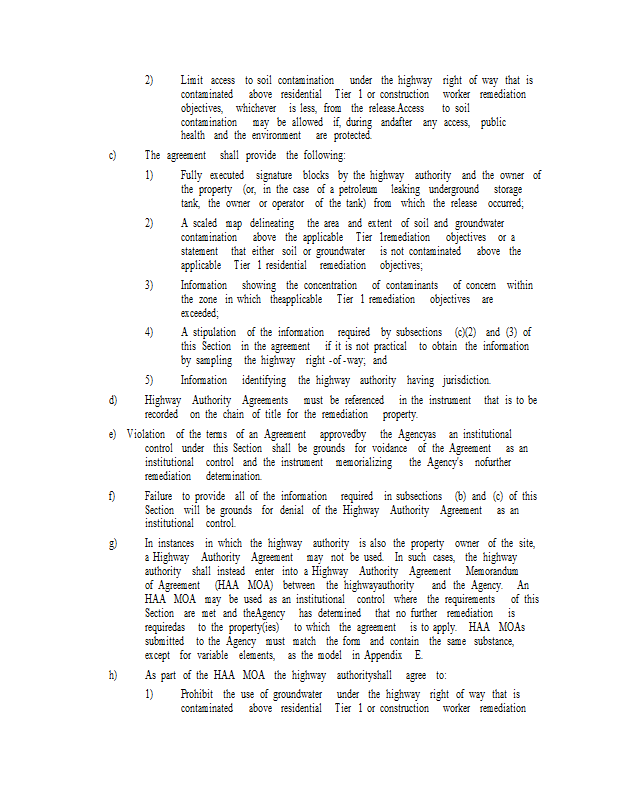 2) Limit access to soil contamination under the highway right of way that is contaminated above residential Tier 1 or construction worker remediation objectives, whichever is less, from the release.Access to soil contamination may be allowed if, during andafter any access, public health and the environment are protected.

c) The agreement shall provide the following:

1) Fully executed signature blocks by the highway authority and the owner of the property (or, in the case of a petroleum leaking underground storage tank, the owner or operator of the tank) from which the release occurred;

2) A scaled map delineating the area and extent of soil and groundwater contamination above the applicable Tier 1remediation objectives or a statement that either soil or groundwater is not contaminated above the applicable Tier 1 residential remediation objectives;

3) Information showing the concentration of contaminants of concern within the zone in which theapplicable Tier 1 remediation objectives are exceeded;

4) A stipulation of the information required by subsections (c)(2) and (3) of this Section in the agreement if it is not practical to obtain the information by sampling the highway right -of -way; and

5) Information identifying the highway authority having jurisdiction.

d) Highway Authority Agreements must be referenced in the instrument that is to be recorded on the chain of title for the remediation property.

e) Violation of the terms of an Agreement approvedby the Agencyas an institutional control under this Section shall be grounds for voidance of the Agreement as an institutional control and the instrument memorializing the Agency's nofurther remediation determination.

f) Failure to provide all of the information required in subsections (b) and (c) of this Section will be grounds for denial of the Highway Authority Agreement as an institutional control.

g) In instances in which the highway authority is also the property owner of the site, a Highway Authority Agreement may not be used. In such cases, the highway authority shall instead enter into a Highway Authority Agreement Memorandum of Agreement (HAA MOA) between the highwayauthority and the Agency. An HAA MOA may be used as an institutional control where the requirements of this Section are met and theAgency has determined that no further remediation is requiredas to the property(ies) to which the agreement is to apply. HAA MOAs submitted to the Agency must match the form and contain the same substance, except for variable elements, as the model in Appendix E.

h) As part of the HAA MOA the highway authorityshall agree to:

1) Prohibit the use of groundwater under the highway right of way that is contaminated above residential Tier 1 or construction worker remediation